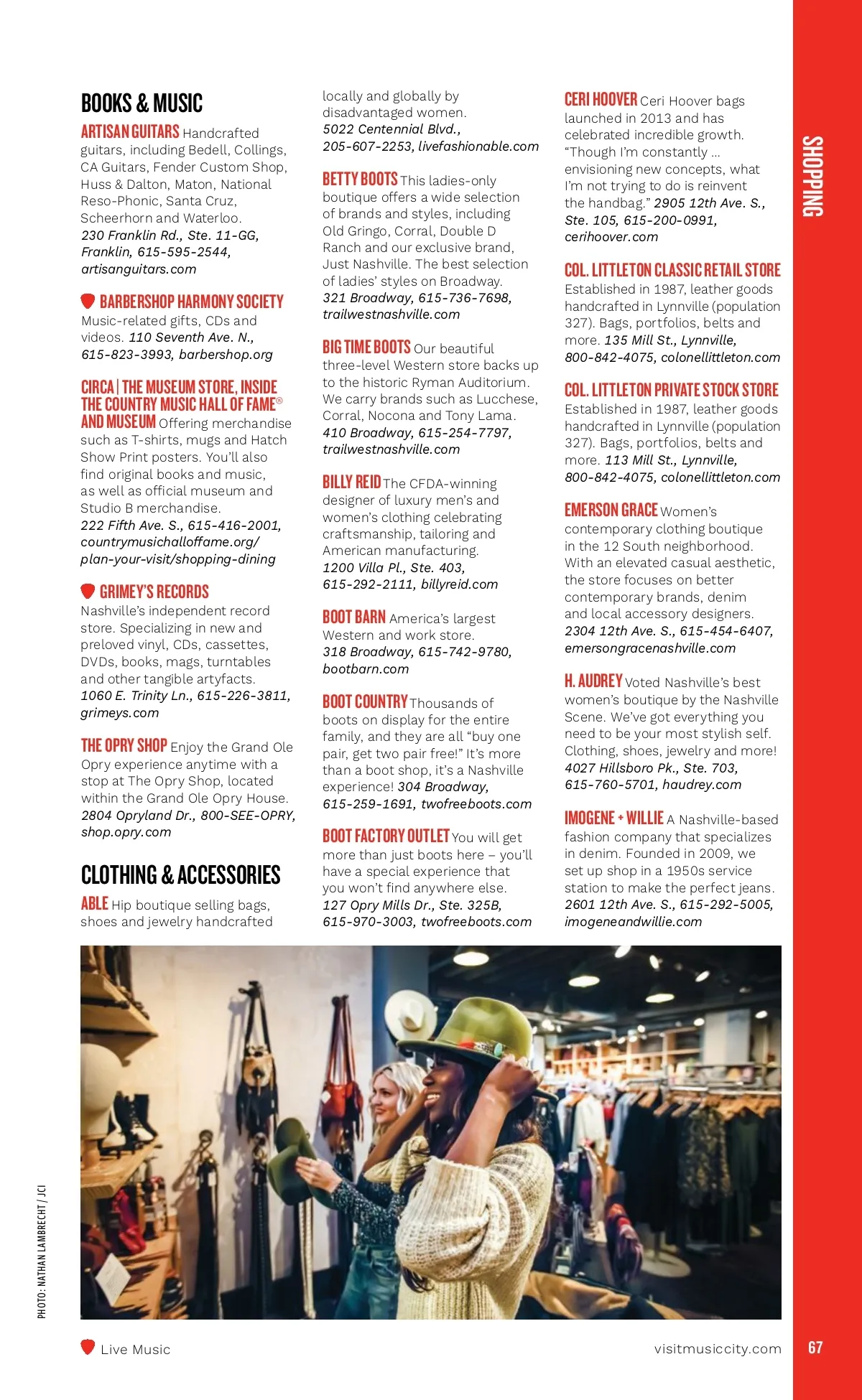 BOOKS & MUSIC

ARTISAN GUITARS Handcrafted guitars, including Bedell, Collings, CA Guitars, Fender Custom Shop, Huss & Dalton, Maton, National Reso-Phonic, Santa Cruz, Scheerhorn and Waterloo. 230 Franklin Rd., Ste. 11-GG, Franklin, 615-595-2544, artisanguitars.com

BARBERSHOP HARMONY SOCIETY Music-related gifts, CDs and videos. 110 Seventh Ave. N., 615-823-3993, barbershop.org

CIRCA | THE MUSEUM STORE, INSIDE THE COUNTRY MUSIC HALL OF FAME® AND MUSEUM Offering merchandise such as T-shirts, mugs and Hatch Show Print posters. You'll also find original books and music, as well as official museum and Studio B merchandise. 222 Fifth Ave. S., 615-416-2001, countrymusichalloffame.org/plan-your-visit/shopping-dining

GRIMEY'S RECORDS Nashville's independent record store. Specializing in new and preloved vinyl, CDs, cassettes, DVDs, books, mags, turntables and other tangible artyfacts. 1060 E. Trinity Ln., 615-226-3811, grimeys.com

THE OPRY SHOP Enjoy the Grand Ole Opry experience anytime with a stop at The Opry Shop, located within the Grand Ole Opry House. 2804 Opryland Dr., 800-SEE-OPRY, shop.opry.com

CLOTHING & ACCESSORIES

ABLE Hip boutique selling bags, shoes and jewelry handcrafted locally and globally by disadvantaged women. 5022 Centennial Blvd., 205-607-2253, livefashionable.com

BETTY BOOTS This ladies-only boutique offers a wide selection of brands and styles, including Old Gringo, Corral, Double D Ranch and our exclusive brand, Just Nashville. The best selection of ladies' styles on Broadway. 321 Broadway, 615-736-7698, trailwestnashville.com

BIG TIME BOOTS Our beautiful three-level Western store backs up to the historic Ryman Auditorium. We carry brands such as Lucchese, Corral, Nocona and Tony Lama. 410 Broadway, 615-254-7797, trailwestnashville.com

BILLY REID The CFDA-winning designer of luxury men's and women's clothing celebrating craftsmanship, tailoring and American manufacturing. 1200 Villa Pl., Ste. 403, 615-292-2111, billyreid.com

BOOT BARN America's largest Western and work store. 318 Broadway, 615-742-9780, bootbarn.com

BOOT COUNTRY Thousands of boots on display for the entire family, and they are all "buy one pair, get two pair free!" It's more than a boot shop, it's a Nashville experience! 304 Broadway, 615-259-1691, twofreeboots.com

BOOT FACTORY OUTLET You will get more than just boots here – you'll have a special experience that you won't find anywhere else. 127 Opry Mills Dr., Ste. 325B, 615-970-3003, twofreeboots.com

CERI HOOVER Ceri Hoover bags launched in 2013 and has celebrated incredible growth. "Though I'm constantly ... envisioning new concepts, what I'm not trying to do is reinvent the handbag." 2905 12th Ave. S., Ste. 105, 615-200-0991, cerihoover.com

COL. LITTLETON CLASSIC RETAIL STORE Established in 1987, leather goods handcrafted in Lynnville (population 327). Bags, portfolios, belts and more. 135 Mill St., Lynnville, 800-842-4075, colonellittleton.com

COL. LITTLETON PRIVATE STOCK STORE Established in 1987, leather goods handcrafted in Lynnville (population 327). Bags, portfolios, belts and more. 113 Mill St., Lynnville, 800-842-4075, colonellittleton.com

EMERSON GRACE Women's contemporary clothing boutique in the 12 South neighborhood. With an elevated casual aesthetic, the store focuses on better contemporary brands, denim and local accessory designers. 2304 12th Ave. S., 615-454-6407, emersongracenashville.com

H. AUDREY Voted Nashville's best women's boutique by the Nashville Scene. We've got everything you need to be your most stylish self. Clothing, shoes, jewelry and more! 4027 Hillsboro Pk., Ste. 703, 615-760-5701, haudrey.com

IMOGENE + WILLIE A Nashville-based fashion company that specializes in denim. Founded in 2009, we set up shop in a 1950s service station to make the perfect jeans. 2601 12th Ave. S., 615-292-5005, imogeneandwillie.com

SHOPPING

PHOTO: NATHAN LAMBRECHT / JCI

Live Music

visitmusiccity.com

67